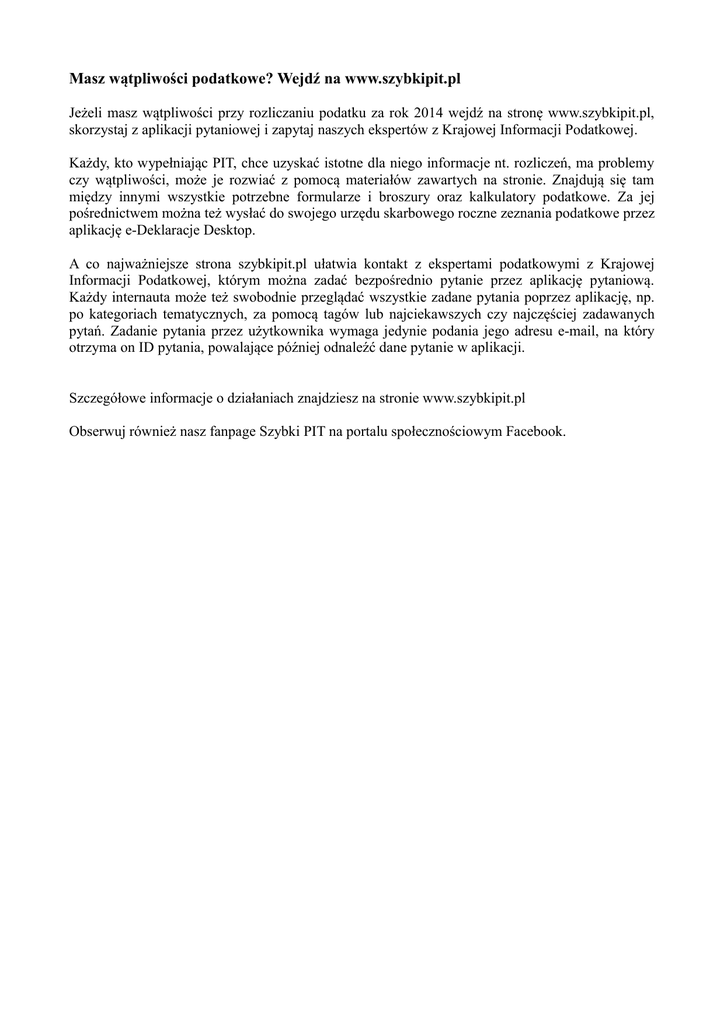 Masz wątpliwości podatkowe? Wejdź na www.szybkipit.pl

Jeżeli masz wątpliwości przy rozliczaniu podatku za rok 2014 wejdź na stronę www.szybkipit.pl, skorzystaj z aplikacji pytaniowej i zapytaj naszych ekspertów z Krajowej Informacji Podatkowej.

Każdy, kto wypełniając PIT, chce uzyskać istotne dla niego informacje nt. rozliczeń, ma problemy czy wątpliwości, może je rozwiać z pomocą materiałów zawartych na stronie. Znajdują się tam między innymi wszystkie potrzebne formularze i broszury oraz kalkulatory podatkowe. Za jej pośrednictwem można też wysłać do swojego urzędu skarbowego roczne zeznania podatkowe przez aplikację e-Deklaracje Desktop.

A co najważniejsze strona szybkipit.pl ułatwia kontakt z ekspertami podatkowymi z Krajowej Informacji Podatkowej, którym można zadać bezpośrednio pytanie przez aplikację pytaniową. Każdy internauta może też swobodnie przeglądać wszystkie zadane pytania poprzez aplikację, np. po kategoriach tematycznych, za pomocą tagów lub najciekawszych czy najczęściej zadawanych pytań. Zadanie pytania przez użytkownika wymaga jedynie podania jego adresu e-mail, na który otrzyma on ID pytania, powalające później odnaleźć dane pytanie w aplikacji.

Szczegółowe informacje o działaniach znajdziesz na stronie www.szybkipit.pl

Obserwuj również nasz fanpage Szybki PIT na portalu społecznościowym Facebook.